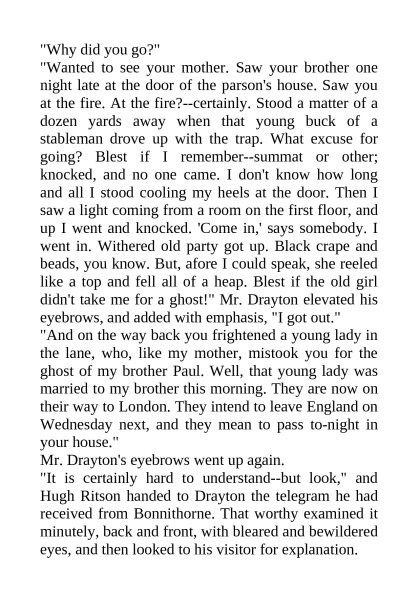 "Why did you go?"
"Wanted to see your mother. Saw your brother one night late at the door of the parson's house. Saw you at the fire. At the fire?--certainly. Stood a matter of a dozen yards away when that young buck of a stableman drove up with the trap. What excuse for going? Blest if I remember--summat or other; knocked, and no one came. I don't know how long and all I stood cooling my heels at the door. Then I saw a light coming from a room on the first floor, and up I went and knocked. 'Come in,' says somebody. I went in. Withered old party got up. Black crape and beads, you know. But, afore I could speak, she reeled like a top and fell all of a heap. Blest if the old girl didn't take me for a ghost!" Mr. Drayton elevated his eyebrows, and added with emphasis, "I got out."
"And on the way back you frightened a young lady in the lane, who, like my mother, mistook you for the ghost of my brother Paul. Well, that young lady was married to my brother this morning. They are now on their way to London. They intend to leave England on Wednesday next, and they mean to pass to-night in your house."
Mr. Drayton's eyebrows went up again.
"It is certainly hard to understand--but look," and Hugh Ritson handed to Drayton the telegram he had received from Bonnithorne. That worthy examined it minutely, back and front, with bleared and bewildered eyes, and then looked to his visitor for explanation.